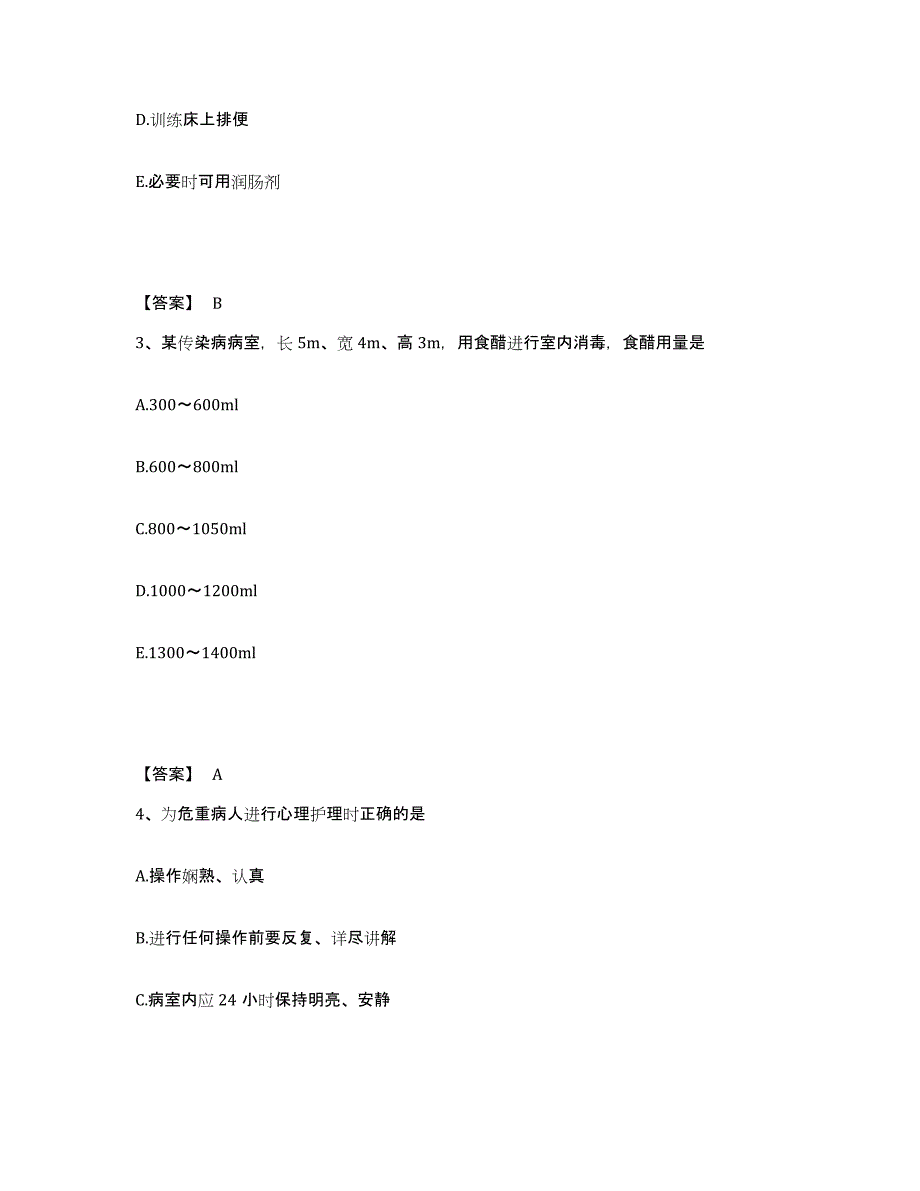 D.训练床上排便

E.必要时可用润肠剂

【答案】 B

3、某传染病病室，长 5m、宽 4m、高 3m，用食醋进行室内消毒，食醋用量是

A.300～600ml

B.600～800ml

C.800～1050ml

D.1000～1200ml

E.1300～1400ml

【答案】 A

4、为危重病人进行心理护理时正确的是

A.操作娴熟、认真

B.进行任何操作前要反复、详尽讲解

C.病室内应 24 小时保持明亮、安静